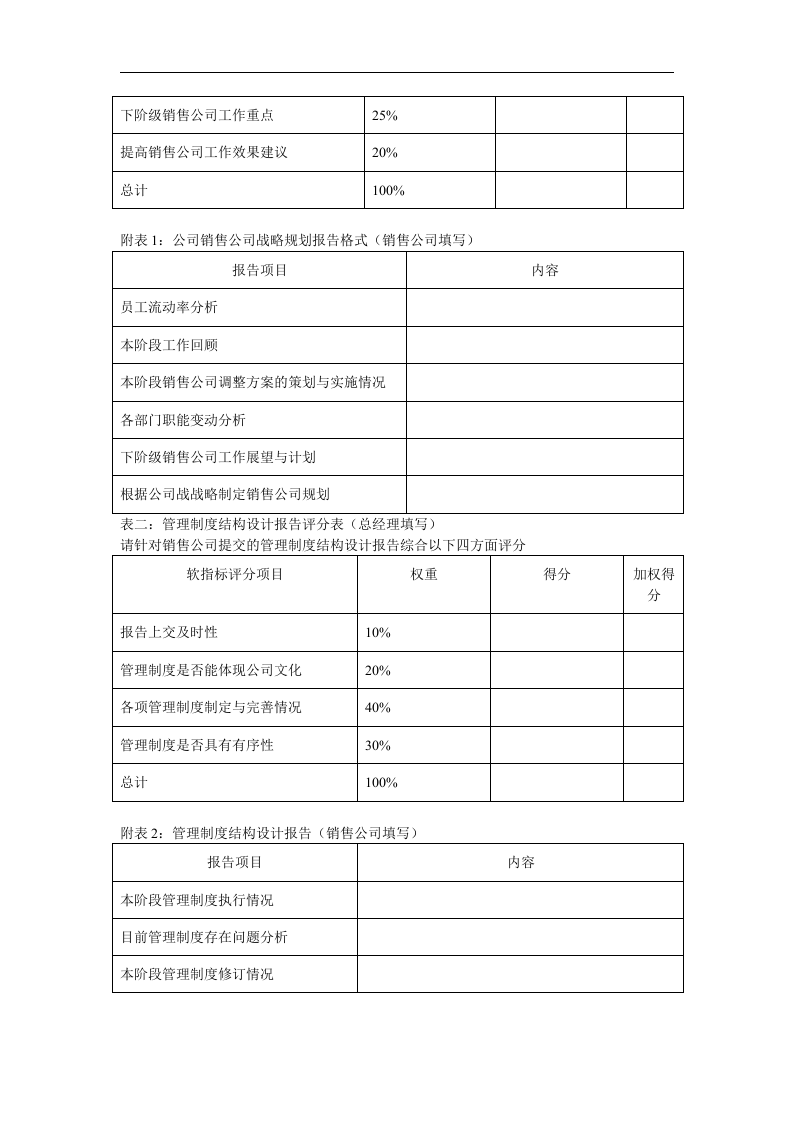 | 下阶级销售公司工作重点 | 25% | | |
|---|---|---|---|
| 提高销售公司工作效果建议 | 20% | | |
| 总计 | 100% | | |

附表1：公司销售公司战略规划报告格式（销售公司填写）

| 报告项目 | 内容 |
|---|---|
| 员工流动率分析 | |
| 本阶段工作回顾 | |
| 本阶段销售公司调整方案的策划与实施情况 | |
| 各部门职能变动分析 | |
| 下阶级销售公司工作展望与计划 | |
| 根据公司战战略制定销售公司规划 | |

表二：管理制度结构设计报告评分表（总经理填写）
请针对销售公司提交的管理制度结构设计报告综合以下四方面评分

| 软指标评分项目 | 权重 | 得分 | 加权得分 |
|---|---|---|---|
| 报告上交及时性 | 10% | | |
| 管理制度是否能体现公司文化 | 20% | | |
| 各项管理制度制定与完善情况 | 40% | | |
| 管理制度是否具有有序性 | 30% | | |
| 总计 | 100% | | |

附表2：管理制度结构设计报告（销售公司填写）

| 报告项目 | 内容 |
|---|---|
| 本阶段管理制度执行情况 | |
| 目前管理制度存在问题分析 | |
| 本阶段管理制度修订情况 | |